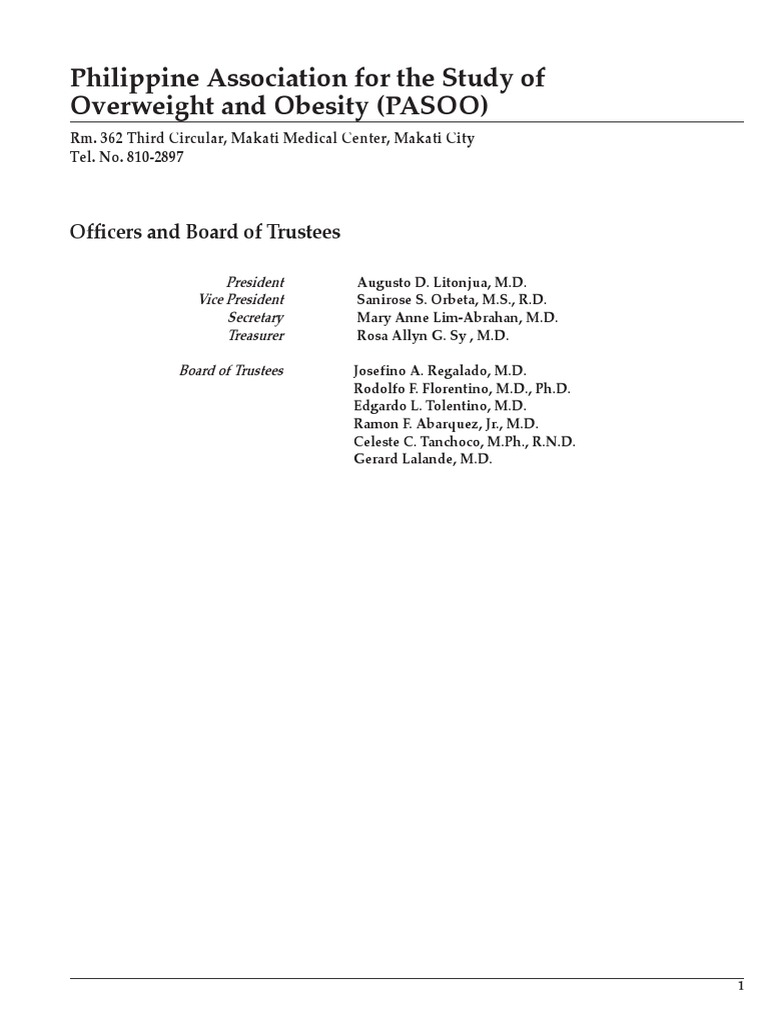 Philippine Association for the Study of Overweight and Obesity (PASOO)

Rm. 362 Third Circular, Makati Medical Center, Makati City
Tel. No. 810-2897

Officers and Board of Trustees

President Augusto D. Litonjua, M.D.
Vice President Sanirose S. Orbeta, M.S., R.D.
Secretary Mary Anne Lim-Abrahan, M.D.
Treasurer Rosa Allyn G. Sy , M.D.

Board of Trustees Josefino A. Regalado, M.D.
Rodolfo F. Florentino, M.D., Ph.D.
Edgardo L. Tolentino, M.D.
Ramon F. Abarquez, Jr., M.D.
Celeste C. Tanchoco, M.Ph., R.N.D.
Gerard Lalande, M.D.

1